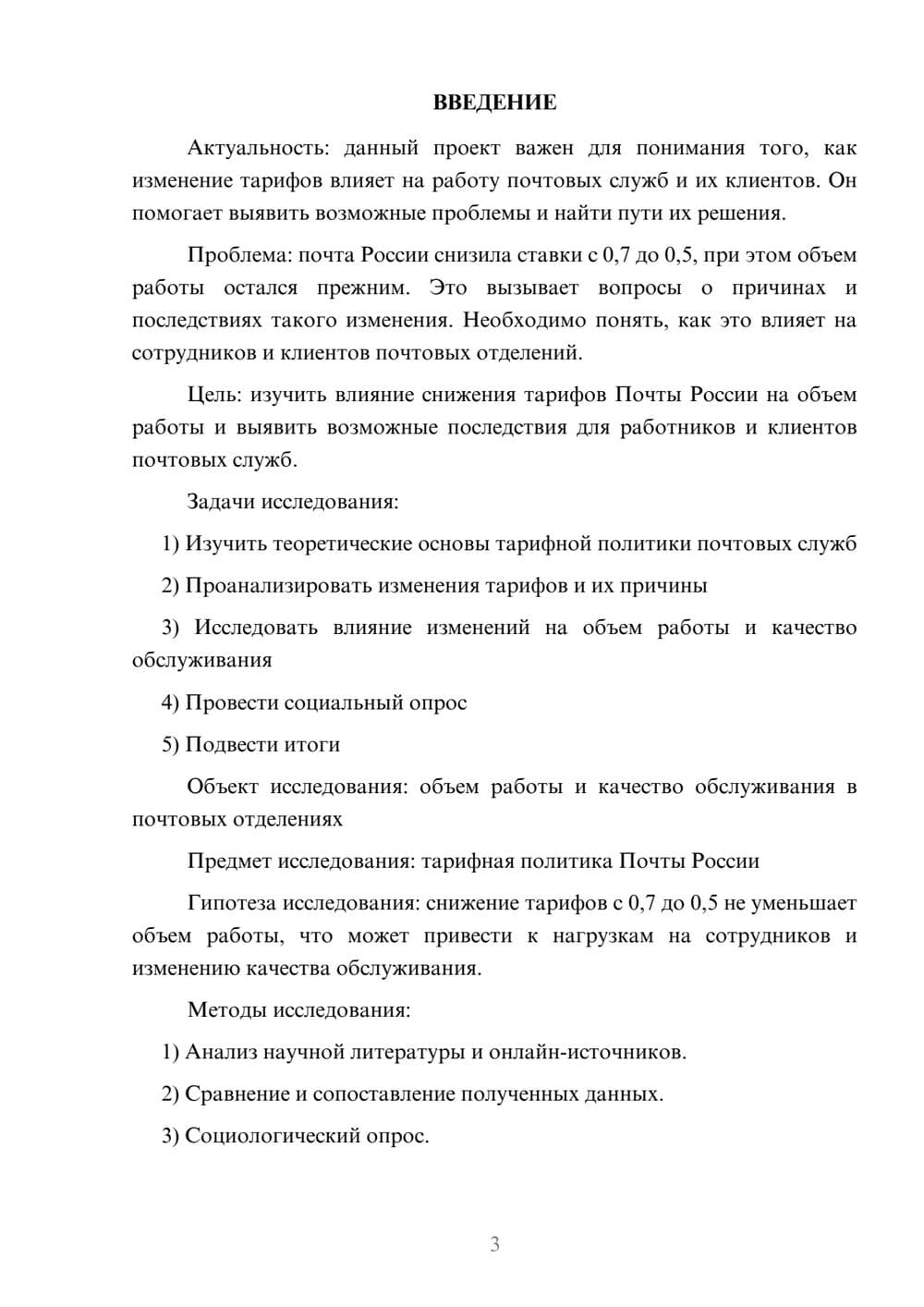 ВВЕДЕНИЕ

Актуальность: данный проект важен для понимания того, как изменение тарифов влияет на работу почтовых служб и их клиентов. Он помогает выявить возможные проблемы и найти пути их решения.

Проблема: почта России снизила ставки с 0,7 до 0,5, при этом объем работы остался прежним. Это вызывает вопросы о причинах и последствиях такого изменения. Необходимо понять, как это влияет на сотрудников и клиентов почтовых отделений.

Цель: изучить влияние снижения тарифов Почты России на объем работы и выявить возможные последствия для работников и клиентов почтовых служб.

Задачи исследования:

1) Изучить теоретические основы тарифной политики почтовых служб

2) Проанализировать изменения тарифов и их причины

3) Исследовать влияние изменений на объем работы и качество обслуживания

4) Провести социальный опрос

5) Подвести итоги

Объект исследования: объем работы и качество обслуживания в почтовых отделениях

Предмет исследования: тарифная политика Почты России

Гипотеза исследования: снижение тарифов с 0,7 до 0,5 не уменьшает объем работы, что может привести к нагрузкам на сотрудников и изменению качества обслуживания.

Методы исследования:

1) Анализ научной литературы и онлайн-источников.

2) Сравнение и сопоставление полученных данных.

3) Социологический опрос.

3